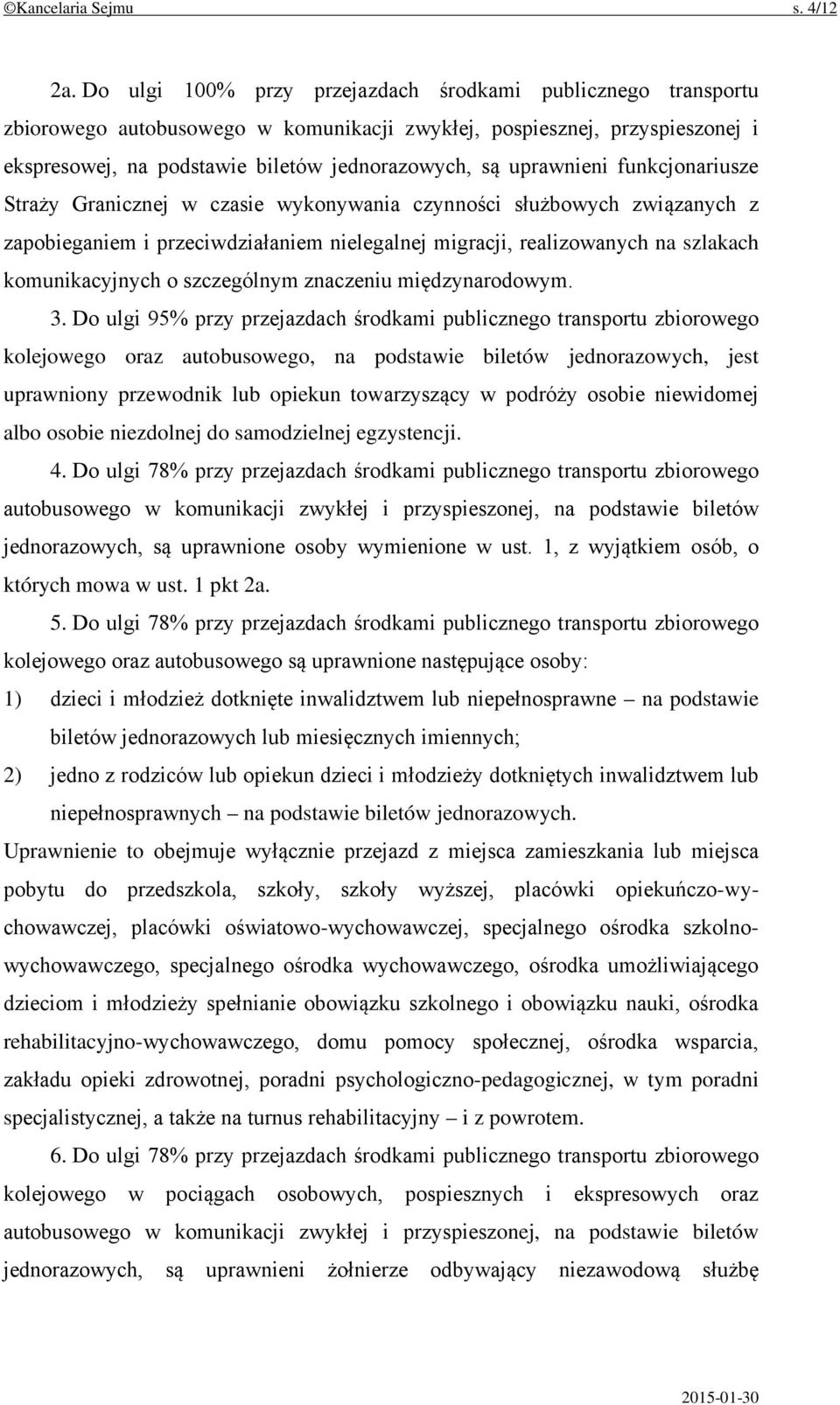 ©Kancelaria Sejmu s. 4/12

2a. Do ulgi 100% przy przejazdach środkami publicznego transportu zbiorowego autobusowego w komunikacji zwykłej, pospiesznej, przyspieszonej i ekspresowej, na podstawie biletów jednorazowych, są uprawnieni funkcjonariusze Straży Granicznej w czasie wykonywania czynności służbowych związanych z zapobieganiem i przeciwdziałaniem nielegalnej migracji, realizowanych na szlakach komunikacyjnych o szczególnym znaczeniu międzynarodowym.

3. Do ulgi 95% przy przejazdach środkami publicznego transportu zbiorowego kolejowego oraz autobusowego, na podstawie biletów jednorazowych, jest uprawniony przewodnik lub opiekun towarzyszący w podróży osobie niewidomej albo osobie niezdolnej do samodzielnej egzystencji.

4. Do ulgi 78% przy przejazdach środkami publicznego transportu zbiorowego autobusowego w komunikacji zwykłej i przyspieszonej, na podstawie biletów jednorazowych, są uprawnione osoby wymienione w ust. 1, z wyjątkiem osób, o których mowa w ust. 1 pkt 2a.

5. Do ulgi 78% przy przejazdach środkami publicznego transportu zbiorowego kolejowego oraz autobusowego są uprawnione następujące osoby:

1) dzieci i młodzież dotknięte inwalidztwem lub niepełnosprawne – na podstawie biletów jednorazowych lub miesięcznych imiennych;

2) jedno z rodziców lub opiekun dzieci i młodzieży dotkniętych inwalidztwem lub niepełnosprawnych – na podstawie biletów jednorazowych.

Uprawnienie to obejmuje wyłącznie przejazd z miejsca zamieszkania lub miejsca pobytu do przedszkola, szkoły, szkoły wyższej, placówki opiekuńczo-wychowawczej, placówki oświatowo-wychowawczej, specjalnego ośrodka szkolno-wychowawczego, specjalnego ośrodka wychowawczego, ośrodka umożliwiającego dzieciom i młodzieży spełnianie obowiązku szkolnego i obowiązku nauki, ośrodka rehabilitacyjno-wychowawczego, domu pomocy społecznej, ośrodka wsparcia, zakładu opieki zdrowotnej, poradni psychologiczno-pedagogicznej, w tym poradni specjalistycznej, a także na turnus rehabilitacyjny – i z powrotem.

6. Do ulgi 78% przy przejazdach środkami publicznego transportu zbiorowego kolejowego w pociągach osobowych, pospiesznych i ekspresowych oraz autobusowego w komunikacji zwykłej i przyspieszonej, na podstawie biletów jednorazowych, są uprawnieni żołnierze odbywający niezawodową służbę

2015-01-30